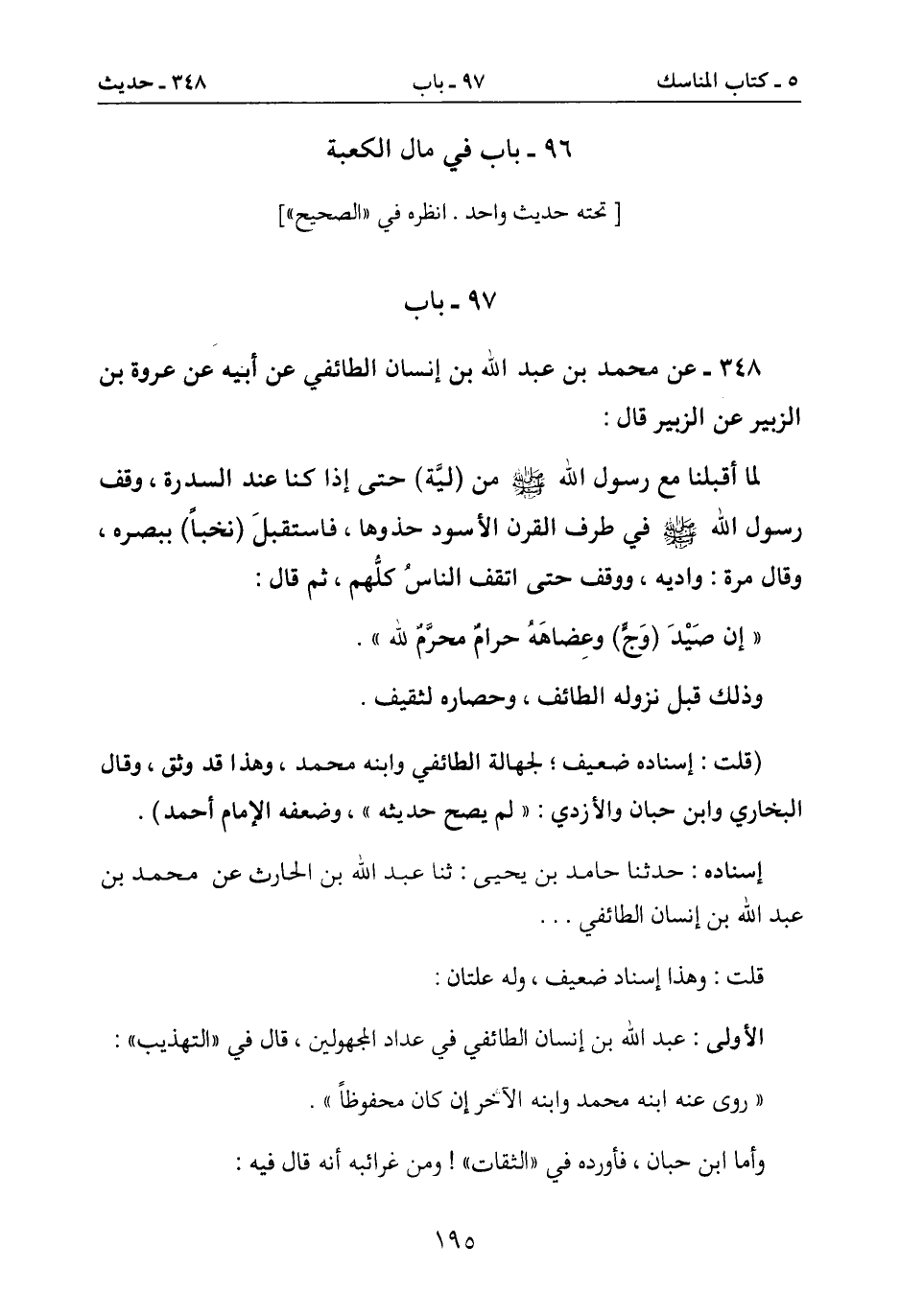 ٥ ـ كتاب المناسك　　　　٩٧ ـ باب　　　　٣٤٨ ـ حديث

٩٦ ـ باب في مال الكعبة

[ تحته حديث واحد . انظره في «الصحيح»]

٩٧ ـ باب

٣٤٨ ـ عن محمد بن عبد الله بن إنسان الطائفي عن أبيه عن عروة بن الزبير عن الزبير قال :

لما أقبلنا مع رسول الله ﷺ من (ليَّة) حتى إذا كنا عند السدرة ، وقف رسول الله ﷺ في طرف القرن الأسود حذوها ، فاستقبلَ (نخباً) ببصره ، وقال مرة : واديه ، ووقف حتى اتقف الناسُ كلُّهم ، ثم قال :

« إن صَيْدَ (وَجٍّ) وعِضاهَهُ حرامٌ محرَّمٌ لله » .

وذلك قبل نزوله الطائف ، وحصاره لثقيف .

(قلت : إسناده ضعيف ؛ لجهالة الطائفي وابنه محمد ، وهذا قد وثق ، وقال البخاري وابن حبان والأزدي : « لم يصح حديثه » ، وضعفه الإمام أحمد) .

إسناده : حدثنا حامد بن يحيى : ثنا عبد الله بن الحارث عن محمد بن عبد الله بن إنسان الطائفي . . .

قلت : وهذا إسناد ضعيف ، وله علتان :

الأولى : عبد الله بن إنسان الطائفي في عداد المجهولين ، قال في «التهذيب» :

« روى عنه ابنه محمد وابنه الآخر إن كان محفوظاً » .

وأما ابن حبان ، فأورده في «الثقات» ! ومن غرائبه أنه قال فيه :

١٩٥